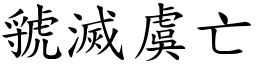 虢滅虞亡